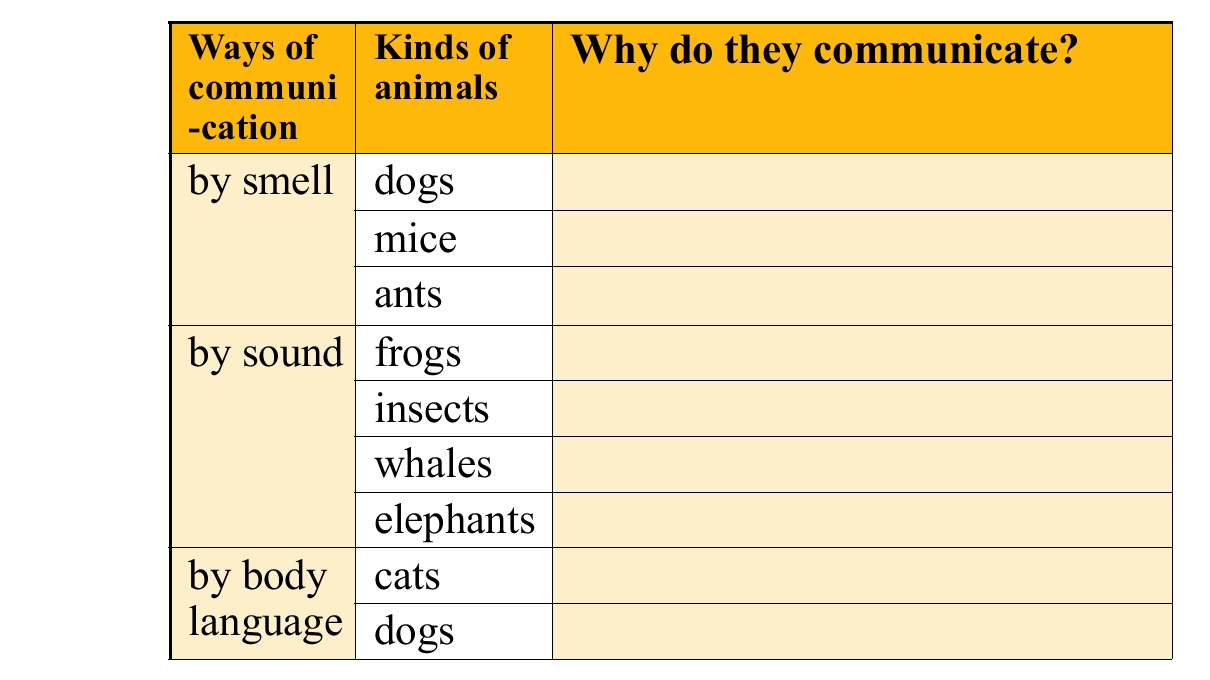 | Ways of communi-cation | Kinds of animals | Why do they communicate? |
|---|---|---|
| by smell | dogs | |
| | mice | |
| | ants | |
| by sound | frogs | |
| | insects | |
| | whales | |
| | elephants | |
| by body language | cats | |
| | dogs | |